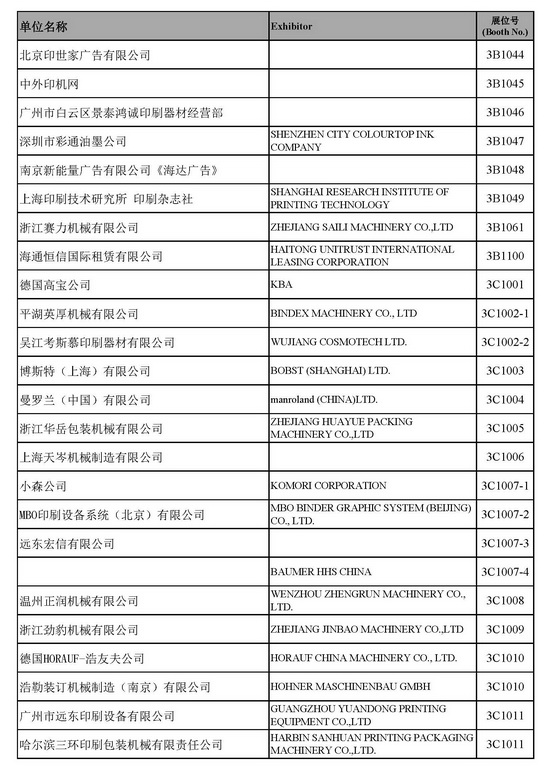 | 单位名称 | Exhibitor | 展位号 (Booth No.) |
|---|---|---|
| 北京印世家广告有限公司 | | 3B1044 |
| 中外印机网 | | 3B1045 |
| 广州市白云区景泰鸿诚印刷器材经营部 | | 3B1046 |
| 深圳市彩通油墨公司 | SHENZHEN CITY COLOURTOP INK COMPANY | 3B1047 |
| 南京新能量广告有限公司《海达广告》 | | 3B1048 |
| 上海印刷技术研究所 印刷杂志社 | SHANGHAI RESEARCH INSTITUTE OF PRINTING TECHNOLOGY | 3B1049 |
| 浙江赛力机械有限公司 | ZHEJIANG SAILI MACHINERY CO.,LTD | 3B1061 |
| 海通恒信国际租赁有限公司 | HAITONG UNITRUST INTERNATIONAL LEASING CORPORATION | 3B1100 |
| 德国高宝公司 | KBA | 3C1001 |
| 平湖英厚机械有限公司 | BINDEX MACHINERY CO., LTD | 3C1002-1 |
| 吴江考斯慕印刷器材有限公司 | WUJIANG COSMOTECH LTD. | 3C1002-2 |
| 博斯特（上海）有限公司 | BOBST (SHANGHAI) LTD. | 3C1003 |
| 曼罗兰（中国）有限公司 | manroland (CHINA)LTD. | 3C1004 |
| 浙江华岳包装机械有限公司 | ZHEJIANG HUAYUE PACKING MACHINERY CO.,LTD | 3C1005 |
| 上海天岑机械制造有限公司 | | 3C1006 |
| 小森公司 | KOMORI CORPORATION | 3C1007-1 |
| MBO印刷设备系统（北京）有限公司 | MBO BINDER GRAPHIC SYSTEM (BEIJING) CO., LTD. | 3C1007-2 |
| 远东宏信有限公司 | | 3C1007-3 |
| | BAUMER HHS CHINA | 3C1007-4 |
| 温州正润机械有限公司 | WENZHOU ZHENGRUN MACHINERY CO., LTD. | 3C1008 |
| 浙江劲豹机械有限公司 | ZHEJIANG JINBAO MACHINERY CO.,LTD | 3C1009 |
| 德国HORAUF-浩友夫公司 | HORAUF CHINA MACHINERY CO., LTD. | 3C1010 |
| 浩勒装订机械制造（南京）有限公司 | HOHNER MASCHINENBAU GMBH | 3C1010 |
| 广州市远东印刷设备有限公司 | GUANGZHOU YUANDONG PRINTING EQUIPMENT CO.,LTD | 3C1011 |
| 哈尔滨三环印刷包装机械有限责任公司 | HARBIN SANHUAN PRINTING PACKAGING MACHINERY CO.,LTD. | 3C1011 |